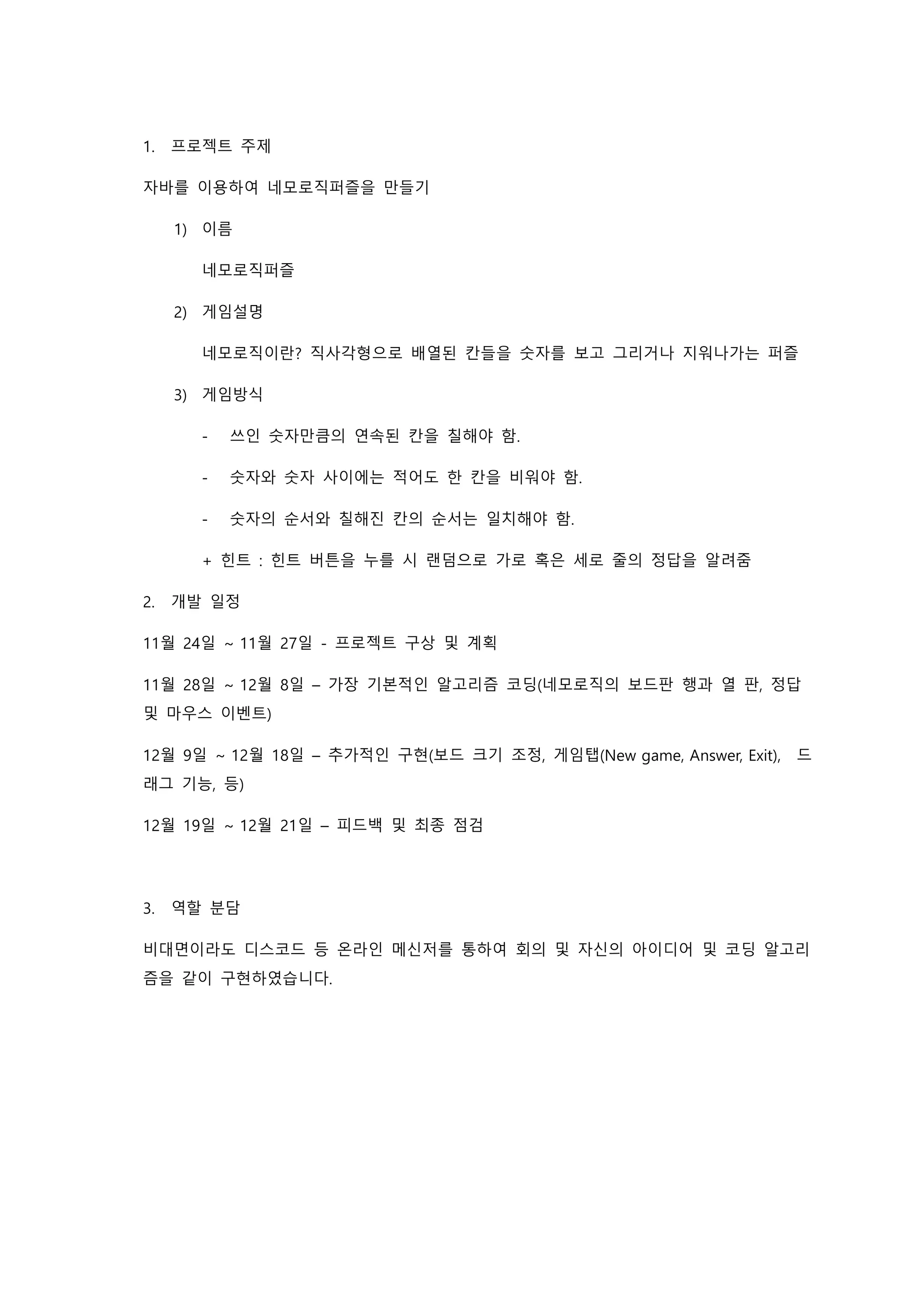 1. 프로젝트 주제

자바를 이용하여 네모로직퍼즐을 만들기

1) 이름

네모로직퍼즐

2) 게임설명

네모로직이란? 직사각형으로 배열된 칸들을 숫자를 보고 그리거나 지워나가는 퍼즐

3) 게임방식

- 쓰인 숫자만큼의 연속된 칸을 칠해야 함.

- 숫자와 숫자 사이에는 적어도 한 칸을 비워야 함.

- 숫자의 순서와 칠해진 칸의 순서는 일치해야 함.

+ 힌트 : 힌트 버튼을 누를 시 랜덤으로 가로 혹은 세로 줄의 정답을 알려줌

2. 개발 일정

11월 24일 ~ 11월 27일 - 프로젝트 구상 및 계획

11월 28일 ~ 12월 8일 – 가장 기본적인 알고리즘 코딩(네모로직의 보드판 행과 열 판, 정답 및 마우스 이벤트)

12월 9일 ~ 12월 18일 – 추가적인 구현(보드 크기 조정, 게임탭(New game, Answer, Exit), 드래그 기능, 등)

12월 19일 ~ 12월 21일 – 피드백 및 최종 점검

3. 역할 분담

비대면이라도 디스코드 등 온라인 메신저를 통하여 회의 및 자신의 아이디어 및 코딩 알고리즘을 같이 구현하였습니다.